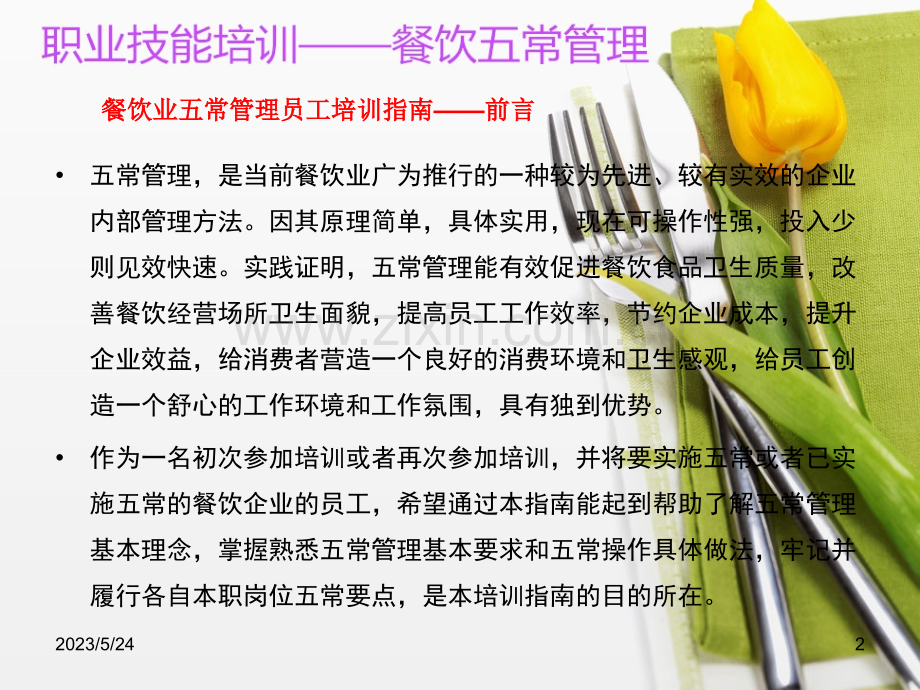 职业技能培训——餐饮五常管理

餐饮业五常管理员工培训指南——前言

• 五常管理，是当前餐饮业广为推行的一种较为先进、较有实效的企业内部管理方法。因其原理简单，具体实用，现在可操作性强，投入少则见效快速。实践证明，五常管理能有效促进餐饮食品卫生质量，改善餐饮经营场所卫生面貌，提高员工工作效率，节约企业成本，提升企业效益，给消费者营造一个良好的消费环境和卫生感观，给员工创造一个舒心的工作环境和工作氛围，具有独到优势。

• 作为一名初次参加培训或者再次参加培训，并将要实施五常或者已实施五常的餐饮企业的员工，希望通过本指南能起到帮助了解五常管理基本理念，掌握熟悉五常管理基本要求和五常操作具体做法，牢记并履行各自本职岗位五常要点，是本培训指南的目的所在。

2023/5/24

2

www.zixin.com.cn